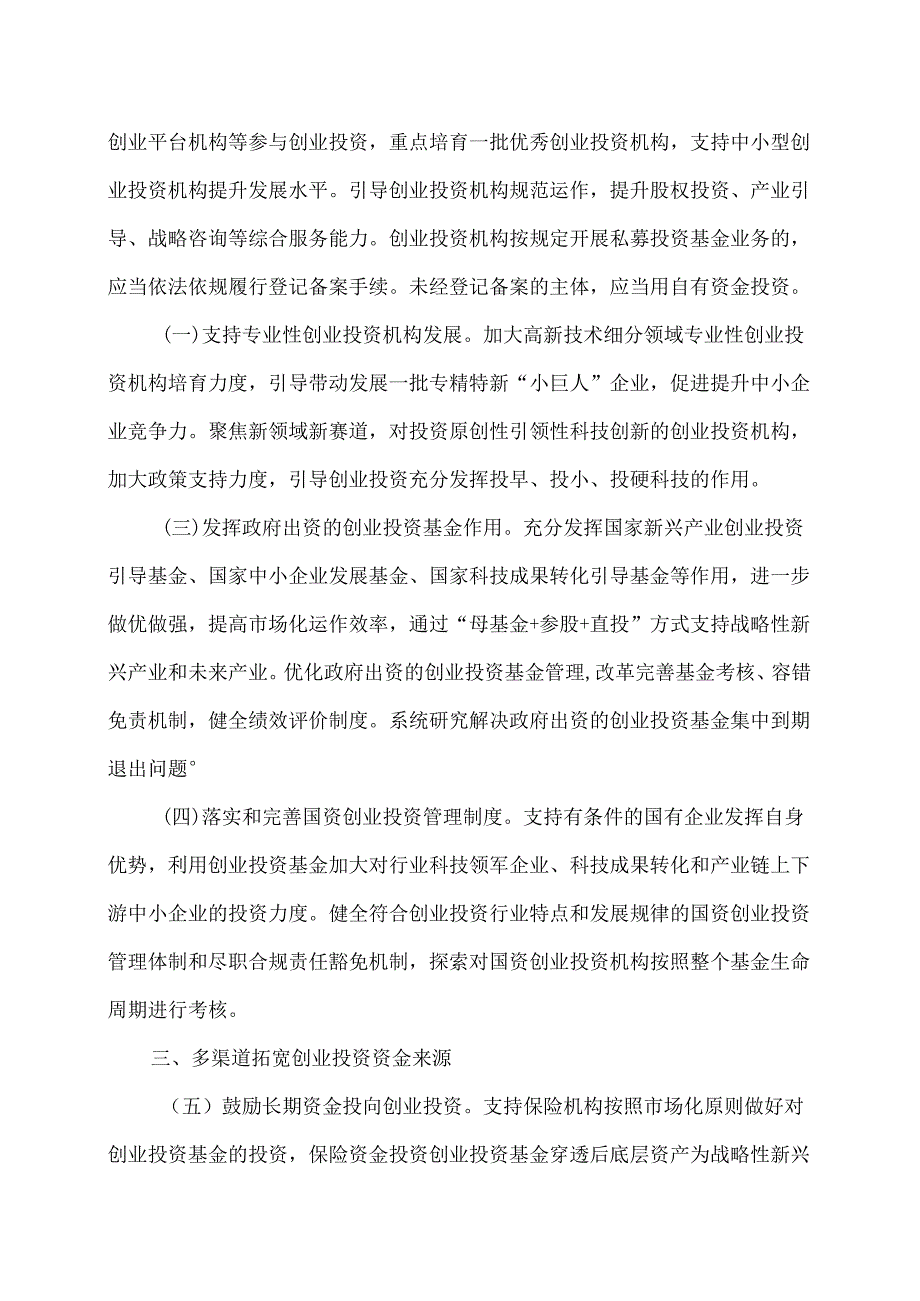 创业平台机构等参与创业投资，重点培育一批优秀创业投资机构，支持中小型创业投资机构提升发展水平。引导创业投资机构规范运作，提升股权投资、产业引导、战略咨询等综合服务能力。创业投资机构按规定开展私募投资基金业务的，应当依法依规履行登记备案手续。未经登记备案的主体，应当用自有资金投资。

(一)支持专业性创业投资机构发展。加大高新技术细分领域专业性创业投资机构培育力度，引导带动发展一批专精特新“小巨人”企业，促进提升中小企业竞争力。聚焦新领域新赛道，对投资原创性引领性科技创新的创业投资机构，加大政策支持力度，引导创业投资充分发挥投早、投小、投硬科技的作用。

(三)发挥政府出资的创业投资基金作用。充分发挥国家新兴产业创业投资引导基金、国家中小企业发展基金、国家科技成果转化引导基金等作用，进一步做优做强，提高市场化运作效率，通过“母基金+参股+直投”方式支持战略性新兴产业和未来产业。优化政府出资的创业投资基金管理,改革完善基金考核、容错免责机制，健全绩效评价制度。系统研究解决政府出资的创业投资基金集中到期退出问题°

(四)落实和完善国资创业投资管理制度。支持有条件的国有企业发挥自身优势，利用创业投资基金加大对行业科技领军企业、科技成果转化和产业链上下游中小企业的投资力度。健全符合创业投资行业特点和发展规律的国资创业投资管理体制和尽职合规责任豁免机制，探索对国资创业投资机构按照整个基金生命周期进行考核。

三、多渠道拓宽创业投资资金来源

（五）鼓励长期资金投向创业投资。支持保险机构按照市场化原则做好对创业投资基金的投资，保险资金投资创业投资基金穿透后底层资产为战略性新兴